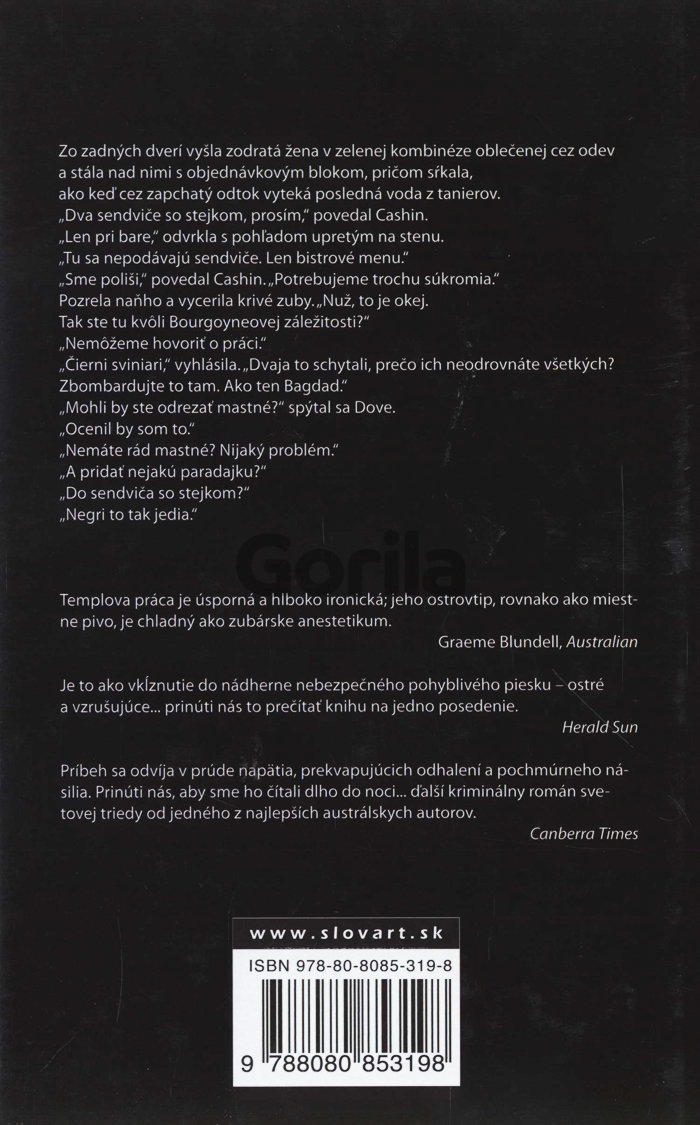 Zo zadných dverí vyšla zodratá žena v zelenej kombinéze oblečenej cez odev a stála nad nimi s objednávkovým blokom, pričom sŕkala, ako keď cez zapchatý odtok vyteká posledná voda z tanierov.
„Dva sendviče so stejkom, prosím," povedal Cashin.
„Len pri bare," odvrkla s pohľadom upretým na stenu.
„Tu sa nepodávajú sendviče. Len bistrové menu."
„Sme poliši," povedal Cashin. „Potrebujeme trochu súkromia."
Pozrela naňho a vycerila krivé zuby. „Nuž, to je okej. Tak ste tu kvôli Bourgoyneovej záležitosti?"
„Nemôžeme hovoriť o práci."
„Čierni sviniari," vyhlásila. „Dvaja to schytali, prečo ich neodrovnáte všetkých? Zbombardujte to tam. Ako ten Bagdad."
„Mohli by ste odrezať mastné?" spýtal sa Dove.
„Ocenil by som to."
„Nemáte rád mastné? Nijaký problém."
„A pridať nejakú paradajku?"
„Do sendviča so stejkom?"
„Negri to tak jedia."

Gorila

Templova práca je úsporná a hlboko ironická; jeho ostrovtip, rovnako ako miestne pivo, je chladný ako zubárske anestetikum.
Graeme Blundell, Australian

Je to ako vkĺznutie do nádherne nebezpečného pohyblivého piesku – ostré a vzrušujúce... prinúti nás to prečítať knihu na jedno posedenie.
Herald Sun

Príbeh sa odvíja v prúde napätia, prekvapujúcich odhalení a pochmúrneho násilia. Prinúti nás, aby sme ho čítali dlho do noci... další kriminálny román svetovej triedy od jedného z najlepších austrálskych autorov.
Canberra Times

www.slovart.sk

ISBN 978-80-8085-319-8

9 788080 853198